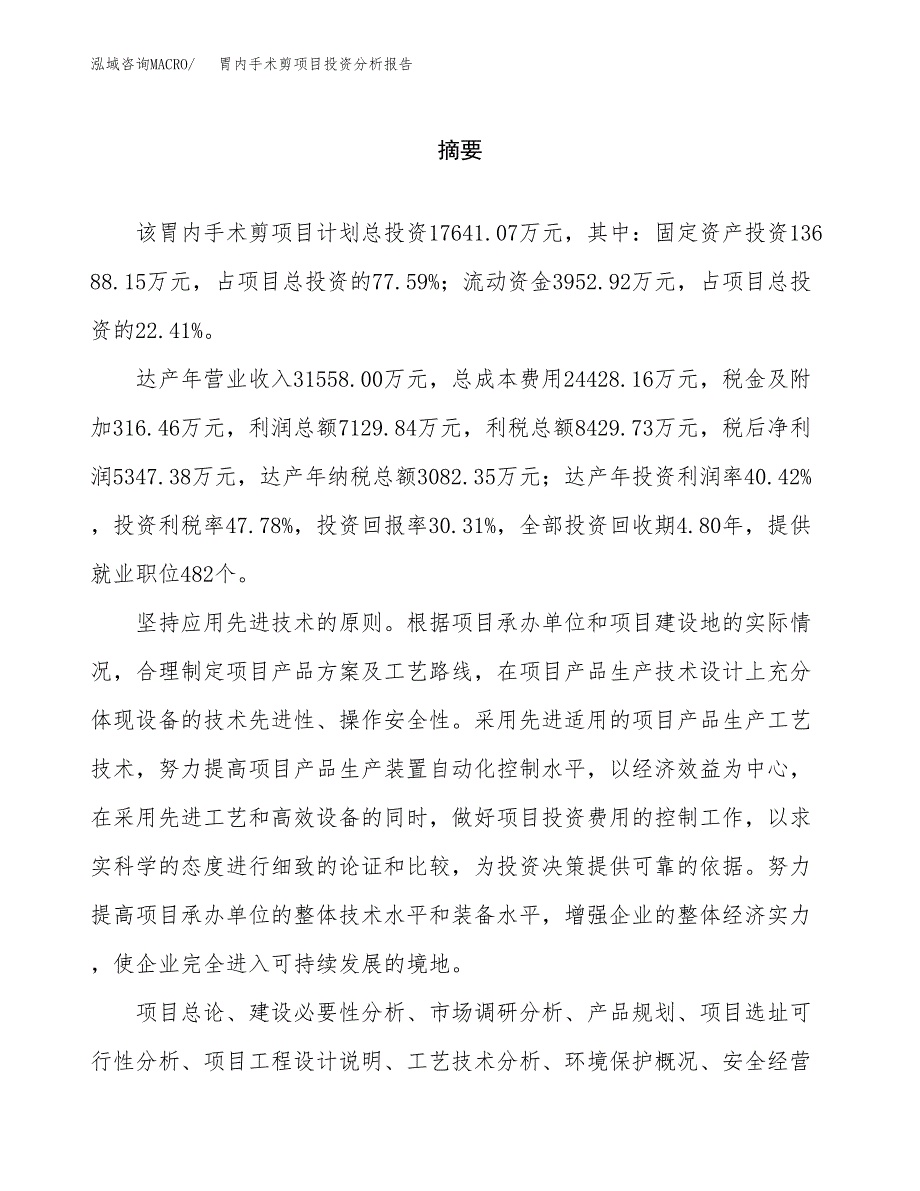 泓域咨询MACRO/　胃内手术剪项目投资分析报告

摘要

该胃内手术剪项目计划总投资17641.07万元，其中：固定资产投资13688.15万元，占项目总投资的77.59%；流动资金3952.92万元，占项目总投资的22.41%。

达产年营业收入31558.00万元，总成本费用24428.16万元，税金及附加316.46万元，利润总额7129.84万元，利税总额8429.73万元，税后净利润5347.38万元，达产年纳税总额3082.35万元；达产年投资利润率40.42%，投资利税率47.78%，投资回报率30.31%，全部投资回收期4.80年，提供就业职位482个。

坚持应用先进技术的原则。根据项目承办单位和项目建设地的实际情况，合理制定项目产品方案及工艺路线，在项目产品生产技术设计上充分体现设备的技术先进性、操作安全性。采用先进适用的项目产品生产工艺技术，努力提高项目产品生产装置自动化控制水平，以经济效益为中心，在采用先进工艺和高效设备的同时，做好项目投资费用的控制工作，以求实科学的态度进行细致的论证和比较，为投资决策提供可靠的依据。努力提高项目承办单位的整体技术水平和装备水平，增强企业的整体经济实力，使企业完全进入可持续发展的境地。

项目总论、建设必要性分析、市场调研分析、产品规划、项目选址可行性分析、项目工程设计说明、工艺技术分析、环境保护概况、安全经营